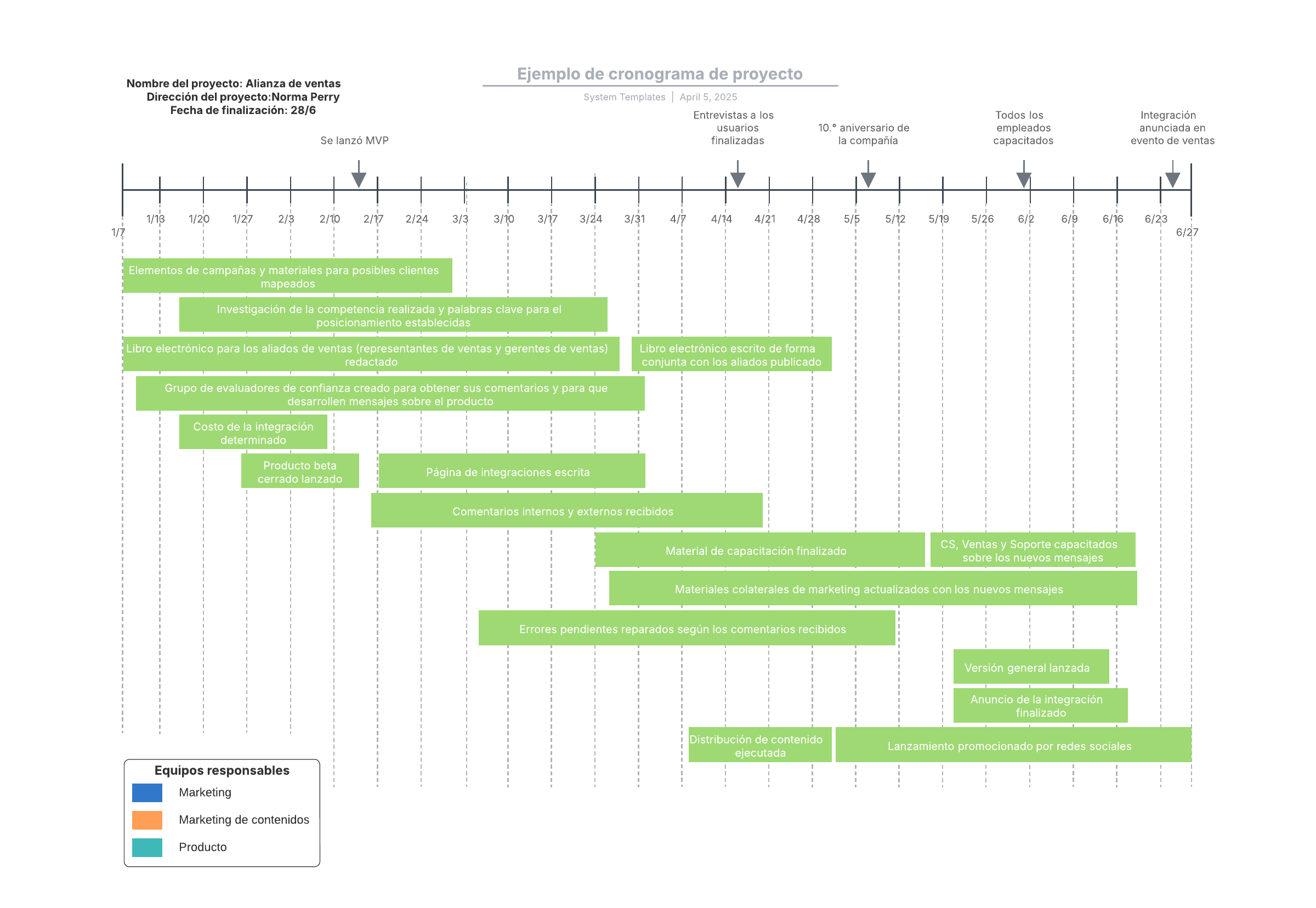 Nombre del proyecto: Alianza de ventas
Dirección del proyecto:Norma Perry
Fecha de finalización: 28/6

Ejemplo de cronograma de proyecto

System Templates | April 5, 2025

Se lanzó MVP

Entrevistas a los usuarios finalizadas

10.° aniversario de la compañía

Todos los empleados capacitados

Integración anunciada en evento de ventas

1/7 1/13 1/20 1/27 2/3 2/10 2/17 2/24 3/3 3/10 3/17 3/24 3/31 4/7 4/14 4/21 4/28 5/5 5/12 5/19 5/26 6/2 6/9 6/16 6/23 6/27

Elementos de campañas y materiales para posibles clientes mapeados

Investigación de la competencia realizada y palabras clave para el posicionamiento establecidas

Libro electrónico para los aliados de ventas (representantes de ventas y gerentes de ventas) redactado

Libro electrónico escrito de forma conjunta con los aliados publicado

Grupo de evaluadores de confianza creado para obtener sus comentarios y para que desarrollen mensajes sobre el producto

Costo de la integración determinado

Producto beta cerrado lanzado

Página de integraciones escrita

Comentarios internos y externos recibidos

Material de capacitación finalizado

CS, Ventas y Soporte capacitados sobre los nuevos mensajes

Materiales colaterales de marketing actualizados con los nuevos mensajes

Errores pendientes reparados según los comentarios recibidos

Versión general lanzada

Anuncio de la integración finalizado

Distribución de contenido ejecutada

Lanzamiento promocionado por redes sociales

Equipos responsables
Marketing
Marketing de contenidos
Producto